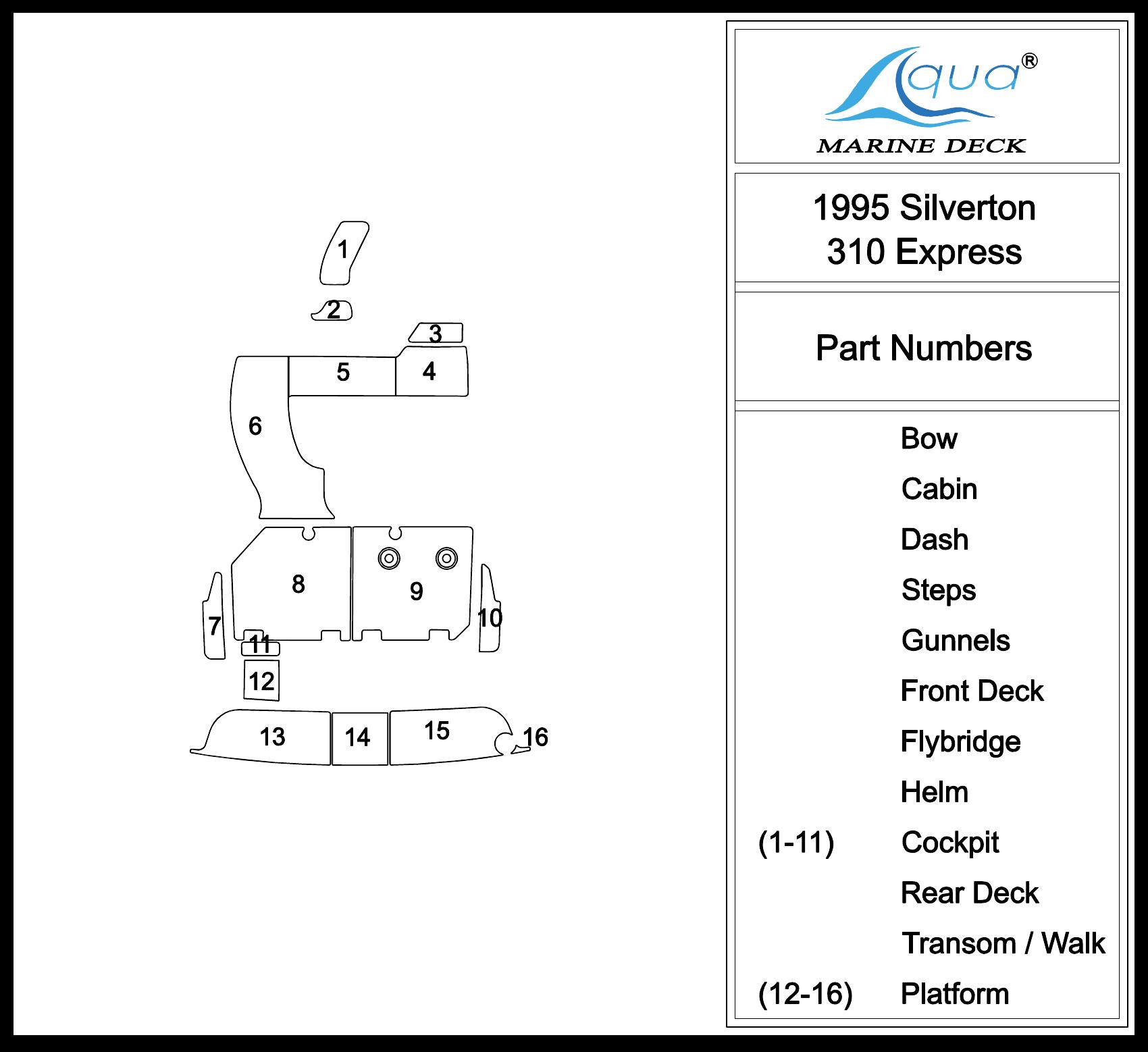 1
2
3
5
4
6
8
9
7
10
11
12
13
14
15
16

Aqua®
MARINE DECK

1995 Silverton
310 Express

Part Numbers

Bow
Cabin
Dash
Steps
Gunnels
Front Deck
Flybridge
Helm
(1-11) Cockpit
Rear Deck
Transom / Walk
(12-16) Platform